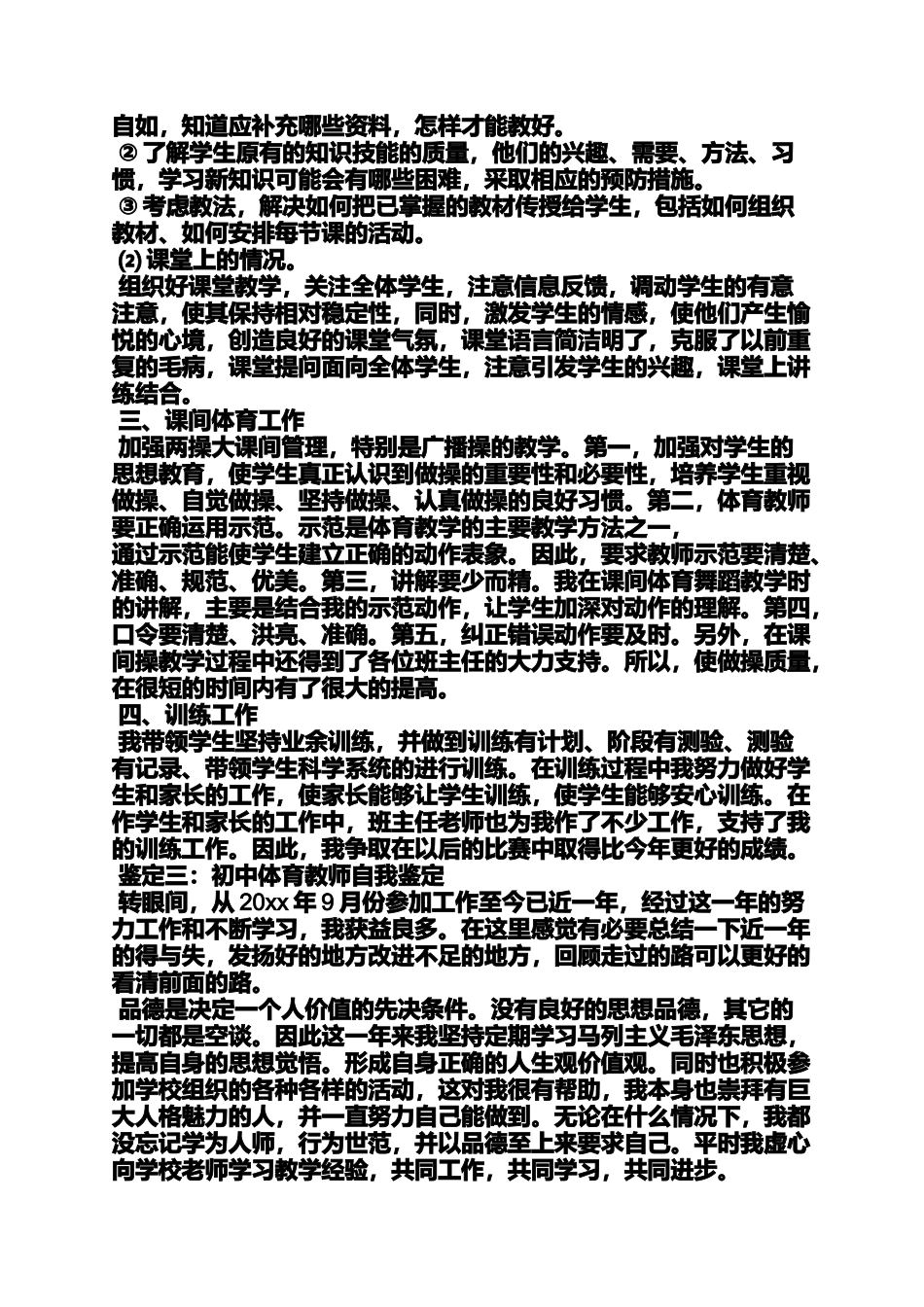 自如，知道应补充哪些资料，怎样才能教好。

② 了解学生原有的知识技能的质量，他们的兴趣、需要、方法、习惯，学习新知识可能会有哪些困难，采取相应的预防措施。

③ 考虑教法，解决如何把已掌握的教材传授给学生，包括如何组织教材、如何安排每节课的活动。

⑵ 课堂上的情况。

组织好课堂教学，关注全体学生，注意信息反馈，调动学生的有意注意，使其保持相对稳定性，同时，激发学生的情感，使他们产生愉悦的心境，创造良好的课堂气氛，课堂语言简洁明了，克服了以前重复的毛病，课堂提问面向全体学生，注意引发学生的兴趣，课堂上讲练结合。

三、课间体育工作

加强两操大课间管理，特别是广播操的教学。第一，加强对学生的思想教育，使学生真正认识到做操的重要性和必要性，培养学生重视做操、自觉做操、坚持做操、认真做操的良好习惯。第二，体育教师要正确运用示范。示范是体育教学的主要教学方法之一，

通过示范能使学生建立正确的动作表象。因此，要求教师示范要清楚、准确、规范、优美。第三，讲解要少而精。我在课间体育舞蹈教学时的讲解，主要是结合我的示范动作，让学生加深对动作的理解。第四，口令要清楚、洪亮、准确。第五，纠正错误动作要及时。另外，在课间操教学过程中还得到了各位班主任的大力支持。所以，使做操质量，在很短的时间内有了很大的提高。

四、训练工作

我带领学生坚持业余训练，并做到训练有计划、阶段有测验、测验有记录、带领学生科学系统的进行训练。在训练过程中我努力做好学生和家长的工作，使家长能够让学生训练，使学生能够安心训练。在作学生和家长的工作中，班主任老师也为我作了不少工作，支持了我的训练工作。因此，我争取在以后的比赛中取得比今年更好的成绩。

鉴定三：初中体育教师自我鉴定

转眼间，从 20xx 年 9 月份参加工作至今已近一年，经过这一年的努力工作和不断学习，我获益良多。在这里感觉有必要总结一下近一年的得与失，发扬好的地方改进不足的地方，回顾走过的路可以更好的看清前面的路。

品德是决定一个人价值的先决条件。没有良好的思想品德，其它的一切都是空谈。因此这一年来我坚持定期学习马列主义毛泽东思想，提高自身的思想觉悟。形成自身正确的人生观价值观。同时也积极参加学校组织的各种各样的活动，这对我很有帮助，我本身也崇拜有巨大人格魅力的人，并一直努力自己能做到。无论在什么情况下，我都没忘记学为人师，行为世范，并以品德至上来要求自己。平时我虚心向学校老师学习教学经验，共同工作，共同学习，共同进步。